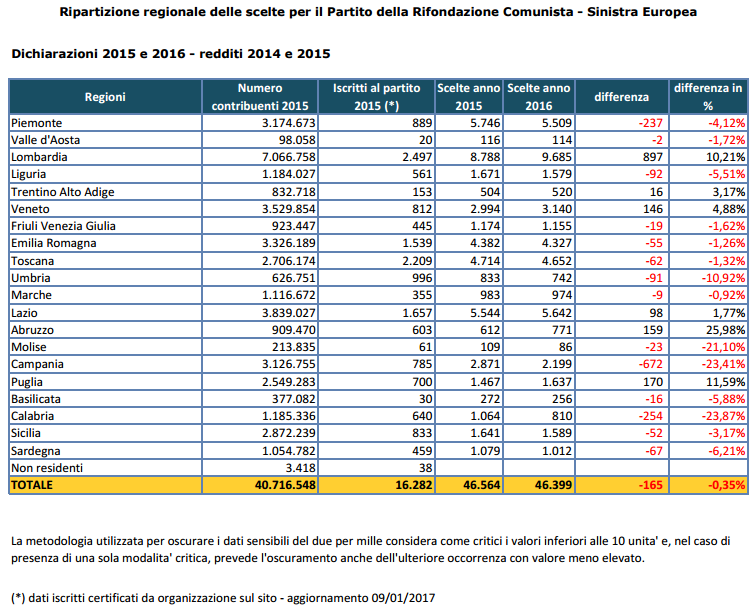 Ripartizione regionale delle scelte per il Partito della Rifondazione Comunista - Sinistra Europea

Dichiarazioni 2015 e 2016 - redditi 2014 e 2015

| Regioni | Numero contribuenti 2015 | Iscritti al partito 2015 (*) | Scelte anno 2015 | Scelte anno 2016 | differenza | differenza in % |
|---|---|---|---|---|---|---|
| Piemonte | 3.174.673 | 889 | 5.746 | 5.509 | -237 | -4,12% |
| Valle d'Aosta | 98.058 | 20 | 116 | 114 | -2 | -1,72% |
| Lombardia | 7.066.758 | 2.497 | 8.788 | 9.685 | 897 | 10,21% |
| Liguria | 1.184.027 | 561 | 1.671 | 1.579 | -92 | -5,51% |
| Trentino Alto Adige | 832.718 | 153 | 504 | 520 | 16 | 3,17% |
| Veneto | 3.529.854 | 812 | 2.994 | 3.140 | 146 | 4,88% |
| Friuli Venezia Giulia | 923.447 | 445 | 1.174 | 1.155 | -19 | -1,62% |
| Emilia Romagna | 3.326.189 | 1.539 | 4.382 | 4.327 | -55 | -1,26% |
| Toscana | 2.706.174 | 2.209 | 4.714 | 4.652 | -62 | -1,32% |
| Umbria | 626.751 | 996 | 833 | 742 | -91 | -10,92% |
| Marche | 1.116.672 | 355 | 983 | 974 | -9 | -0,92% |
| Lazio | 3.839.027 | 1.657 | 5.544 | 5.642 | 98 | 1,77% |
| Abruzzo | 909.470 | 603 | 612 | 771 | 159 | 25,98% |
| Molise | 213.835 | 61 | 109 | 86 | -23 | -21,10% |
| Campania | 3.126.755 | 785 | 2.871 | 2.199 | -672 | -23,41% |
| Puglia | 2.549.283 | 700 | 1.467 | 1.637 | 170 | 11,59% |
| Basilicata | 377.082 | 30 | 272 | 256 | -16 | -5,88% |
| Calabria | 1.185.336 | 640 | 1.064 | 810 | -254 | -23,87% |
| Sicilia | 2.872.239 | 833 | 1.641 | 1.589 | -52 | -3,17% |
| Sardegna | 1.054.782 | 459 | 1.079 | 1.012 | -67 | -6,21% |
| Non residenti | 3.418 | 38 | | | | |
| TOTALE | 40.716.548 | 16.282 | 46.564 | 46.399 | -165 | -0,35% |

La metodologia utilizzata per oscurare i dati sensibili del due per mille considera come critici i valori inferiori alle 10 unita' e, nel caso di presenza di una sola modalita' critica, prevede l'oscuramento anche dell'ulteriore occorrenza con valore meno elevato.

(*) dati iscritti certificati da organizzazione sul sito - aggiornamento 09/01/2017